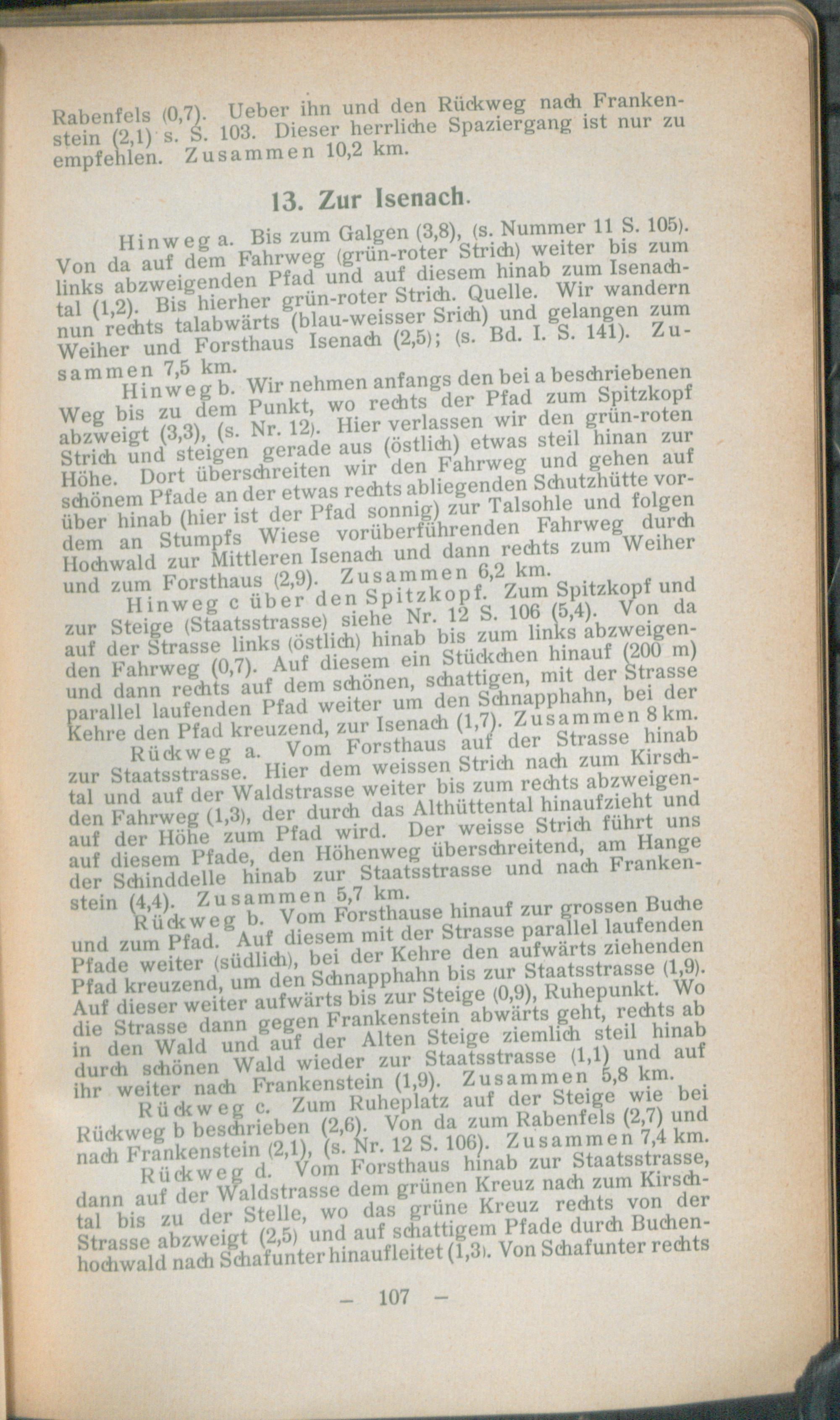 Rabenfels (0,7). Ueber ihn und den Rückweg nach Frankenstein (2,1) s. S. 103. Dieser herrliche Spaziergang ist nur zu empfehlen. Zusammen 10,2 km.

13. Zur Isenach.

Hinweg a. Bis zum Galgen (3,8), (s. Nummer 11 S. 105). Von da auf dem Fahrweg (grün-roter Strich) weiter bis zum links abzweigenden Pfad und auf diesem hinab zum Isenachtal (1,2). Bis hierher grün-roter Strich. Quelle. Wir wandern nun rechts talabwärts (blau-weisser Srich) und gelangen zum Weiher und Forsthaus Isenach (2,5); (s. Bd. I. S. 141). Zusammen 7,5 km.

Hinweg b. Wir nehmen anfangs den bei a beschriebenen Weg bis zu dem Punkt, wo rechts der Pfad zum Spitzkopf abzweigt (3,3), (s. Nr. 12). Hier verlassen wir den grün-roten Strich und steigen gerade aus (östlich) etwas steil hinan zur Höhe. Dort überschreiten wir den Fahrweg und gehen auf schönem Pfade an der etwas rechts abliegenden Schutzhütte vorüber hinab (hier ist der Pfad sonnig) zur Talsohle und folgen dem an Stumpfs Wiese vorüberführenden Fahrweg durch Hochwald zur Mittleren Isenach und dann rechts zum Weiher und zum Forsthaus (2,9). Zusammen 6,2 km.

Hinweg c über den Spitzkopf. Zum Spitzkopf und zur Steige (Staatsstrasse) siehe Nr. 12 S. 106 (5,4). Von da auf der Strasse links (östlich) hinab bis zum links abzweigenden Fahrweg (0,7). Auf diesem ein Stückchen hinauf (200 m) und dann rechts auf dem schönen, schattigen, mit der Strasse parallel laufenden Pfad weiter um den Schnapphahn, bei der Kehre den Pfad kreuzend, zur Isenach (1,7). Zusammen 8 km.

Rückweg a. Vom Forsthaus auf der Strasse hinab zur Staatsstrasse. Hier dem weissen Strich nach zum Kirschtal und auf der Waldstrasse weiter bis zum rechts abzweigenden Fahrweg (1,3), der durch das Althüttental hinaufzieht und auf der Höhe zum Pfad wird. Der weisse Strich führt uns auf diesem Pfade, den Höhenweg überschreitend, am Hange der Schinddelle hinab zur Staatsstrasse und nach Frankenstein (4,4). Zusammen 5,7 km.

Rückweg b. Vom Forsthause hinauf zur grossen Buche und zum Pfad. Auf diesem mit der Strasse parallel laufenden Pfade weiter (südlich), bei der Kehre den aufwärts ziehenden Pfad kreuzend, um den Schnapphahn bis zur Staatsstrasse (1,9). Auf dieser weiter aufwärts bis zur Steige (0,9), Ruhepunkt. Wo die Strasse dann gegen Frankenstein abwärts geht, rechts ab in den Wald und auf der Alten Steige ziemlich steil hinab durch schönen Wald wieder zur Staatsstrasse (1,1) und auf ihr weiter nach Frankenstein (1,9). Zusammen 5,8 km.

Rückweg c. Zum Ruheplatz auf der Steige wie bei Rückweg b beschrieben (2,6). Von da zum Rabenfels (2,7) und nach Frankenstein (2,1), (s. Nr. 12 S. 106). Zusammen 7,4 km.

Rückweg d. Vom Forsthaus hinab zur Staatsstrasse, dann auf der Waldstrasse dem grünen Kreuz nach zum Kirschtal bis zu der Stelle, wo das grüne Kreuz rechts von der Strasse abzweigt (2,5) und auf schattigem Pfade durch Buchenhochwald nach Schafunter hinaufleitet (1,3). Von Schafunter rechts

— 107 —